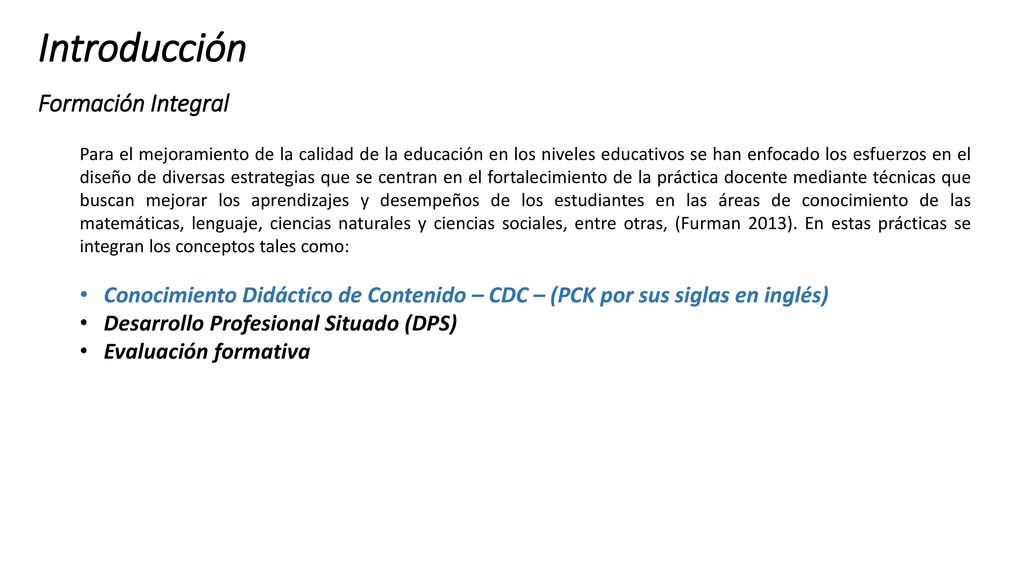 Introducción

Formación Integral

Para el mejoramiento de la calidad de la educación en los niveles educativos se han enfocado los esfuerzos en el diseño de diversas estrategias que se centran en el fortalecimiento de la práctica docente mediante técnicas que buscan mejorar los aprendizajes y desempeños de los estudiantes en las áreas de conocimiento de las matemáticas, lenguaje, ciencias naturales y ciencias sociales, entre otras, (Furman 2013). En estas prácticas se integran los conceptos tales como:

• Conocimiento Didáctico de Contenido – CDC – (PCK por sus siglas en inglés)
• Desarrollo Profesional Situado (DPS)
• Evaluación formativa